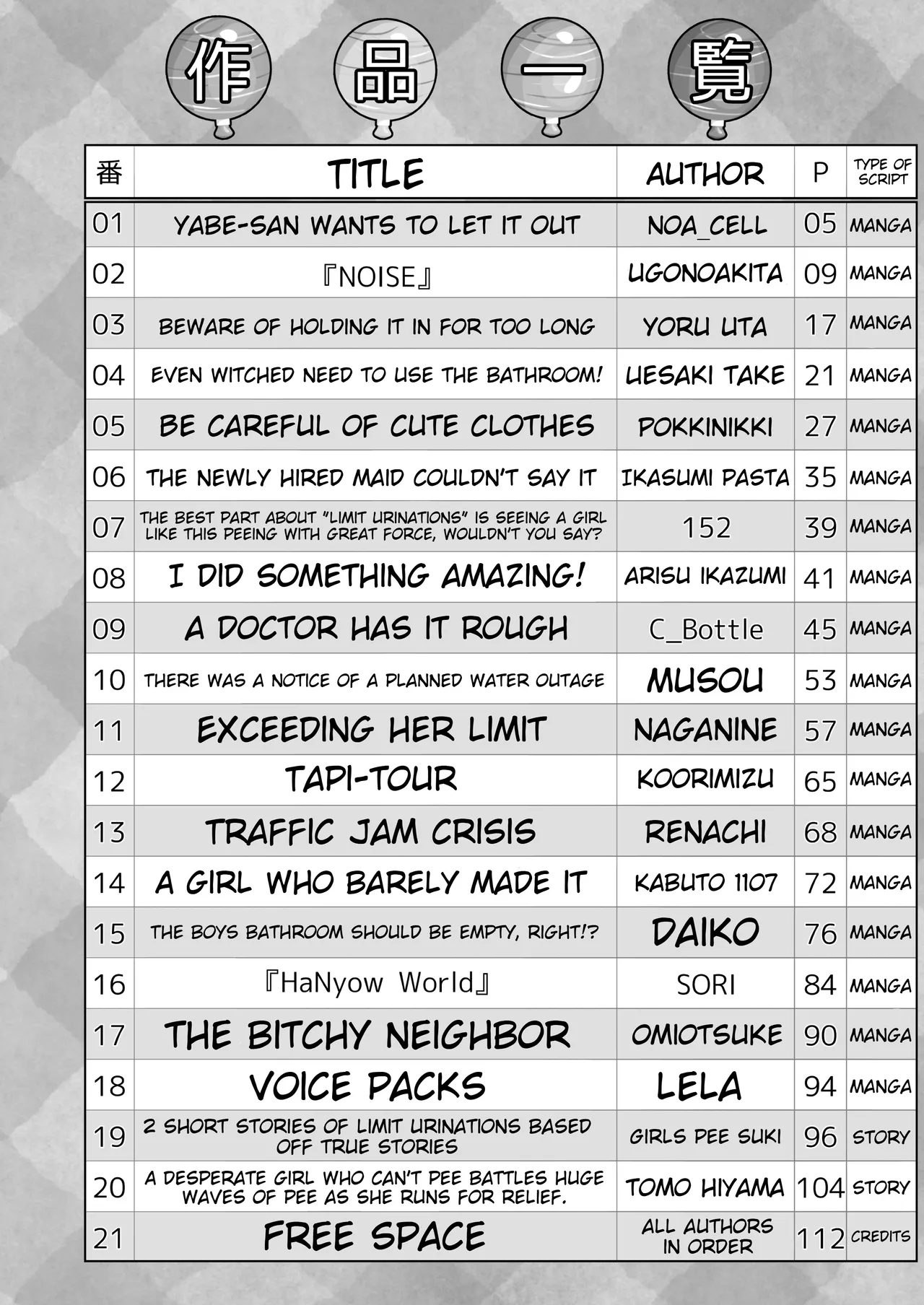 作品一覧

| 番 | TITLE | AUTHOR | P | TYPE OF SCRIPT |
|---|---|---|---|---|
| 01 | YABE-SAN WANTS TO LET IT OUT | NOA_CELL | 05 | MANGA |
| 02 | 『NOISE』 | UGONOAKITA | 09 | MANGA |
| 03 | BEWARE OF HOLDING IT IN FOR TOO LONG | YORU UTA | 17 | MANGA |
| 04 | EVEN WITCHED NEED TO USE THE BATHROOM! | UESAKI TAKE | 21 | MANGA |
| 05 | BE CAREFUL OF CUTE CLOTHES | POKKINIKKI | 27 | MANGA |
| 06 | THE NEWLY HIRED MAID COULDN'T SAY IT | IKASUMI PASTA | 35 | MANGA |
| 07 | THE BEST PART ABOUT "LIMIT URINATIONS" IS SEEING A GIRL LIKE THIS PEEING WITH GREAT FORCE, WOULDN'T YOU SAY? | 152 | 39 | MANGA |
| 08 | I DID SOMETHING AMAZING! | ARISU IKAZUMI | 41 | MANGA |
| 09 | A DOCTOR HAS IT ROUGH | C_Bottle | 45 | MANGA |
| 10 | THERE WAS A NOTICE OF A PLANNED WATER OUTAGE | MUSOU | 53 | MANGA |
| 11 | EXCEEDING HER LIMIT | NAGANINE | 57 | MANGA |
| 12 | TAPI-TOUR | KOORIMIZU | 65 | MANGA |
| 13 | TRAFFIC JAM CRISIS | RENACHI | 68 | MANGA |
| 14 | A GIRL WHO BARELY MADE IT | KABUTO 1107 | 72 | MANGA |
| 15 | THE BOYS BATHROOM SHOULD BE EMPTY, RIGHT!? | DAIKO | 76 | MANGA |
| 16 | 『HaNyow World』 | SORI | 84 | MANGA |
| 17 | THE BITCHY NEIGHBOR | OMIOTSUKE | 90 | MANGA |
| 18 | VOICE PACKS | LELA | 94 | MANGA |
| 19 | 2 SHORT STORIES OF LIMIT URINATIONS BASED OFF TRUE STORIES | GIRLS PEE SUKI | 96 | STORY |
| 20 | A DESPERATE GIRL WHO CAN'T PEE BATTLES HUGE WAVES OF PEE AS SHE RUNS FOR RELIEF. | TOMO HIYAMA | 104 | STORY |
| 21 | FREE SPACE | ALL AUTHORS IN ORDER | 112 | CREDITS |